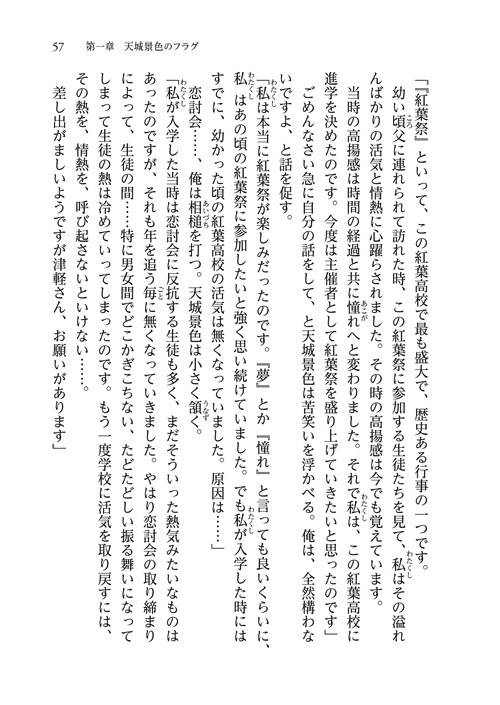 57　第一章　天城景色のフラグ

「『紅葉祭』といって、この紅葉高校で最も盛大で、歴史ある行事の一つです。幼い頃父に連れられて訪れた時、この紅葉祭に参加する生徒たちを見て、私はその溢れんばかりの活気と情熱に心躍らされました。その時の高揚感は今でも覚えています。

当時の高揚感は時間の経過と共に憧れへと変わりました。それで私は、この紅葉高校に進学を決めたのです。今度は主催者として紅葉祭を盛り上げていきたいと思ったのです」

ごめんなさい急に自分の話をして、と天城景色は苦笑いを浮かべる。俺は、全然構わないですよ、と話を促す。

「私は本当に紅葉祭が楽しみだったのです。『夢』とか『憧れ』と言っても良いくらいに、私はあの頃の紅葉祭に参加したいと強く思い続けていました。でも私が入学した時にはすでに、幼かった頃の紅葉高校の活気は無くなっていました。原因は……」

恋討会……、俺は相槌を打つ。天城景色は小さく頷く。

「私が入学した当時は恋討会に反抗する生徒も多く、まだそういった熱気みたいなものはあったのですが、それも年を追う毎に無くなっていきました。やはり恋討会の取り締まりによって、生徒の間……特に男女間でどこかぎこちない、たどたどしい振る舞いになってしまって生徒の熱は冷めていってしまったのです。もう一度学校に活気を取り戻すには、その熱を、情熱を、呼び起さないといけない……。

差し出がましいようですが津軽さん、お願いがあります」